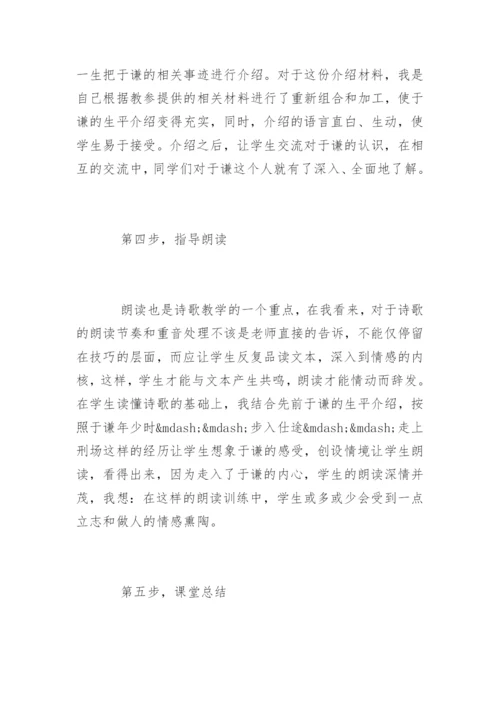 一生把于谦的相关事迹进行介绍。对于这份介绍材料，我是自己根据教参提供的相关材料进行了重新组合和加工，使于谦的生平介绍变得充实，同时，介绍的语言直白、生动，使学生易于接受。介绍之后，让学生交流对于谦的认识，在相互的交流中，同学们对于谦这个人就有了深入、全面地了解。

第四步，指导朗读

朗读也是诗歌教学的一个重点，在我看来，对于诗歌的朗读节奏和重音处理不该是老师直接的告诉，不能仅停留在技巧的层面，而应让学生反复品读文本，深入到情感的内核，这样，学生才能与文本产生共鸣，朗读才能情动而辞发。在学生读懂诗歌的基础上，我结合先前于谦的生平介绍，按照于谦年少时&mdash;&mdash;步入仕途&mdash;&mdash;走上刑场这样的经历让学生想象于谦的感受，创设情境让学生朗读，看得出来，因为走入了于谦的内心，学生的朗读深情并茂，我想：在这样的朗读训练中，学生或多或少会受到一点立志和做人的情感熏陶。

第五步，课堂总结